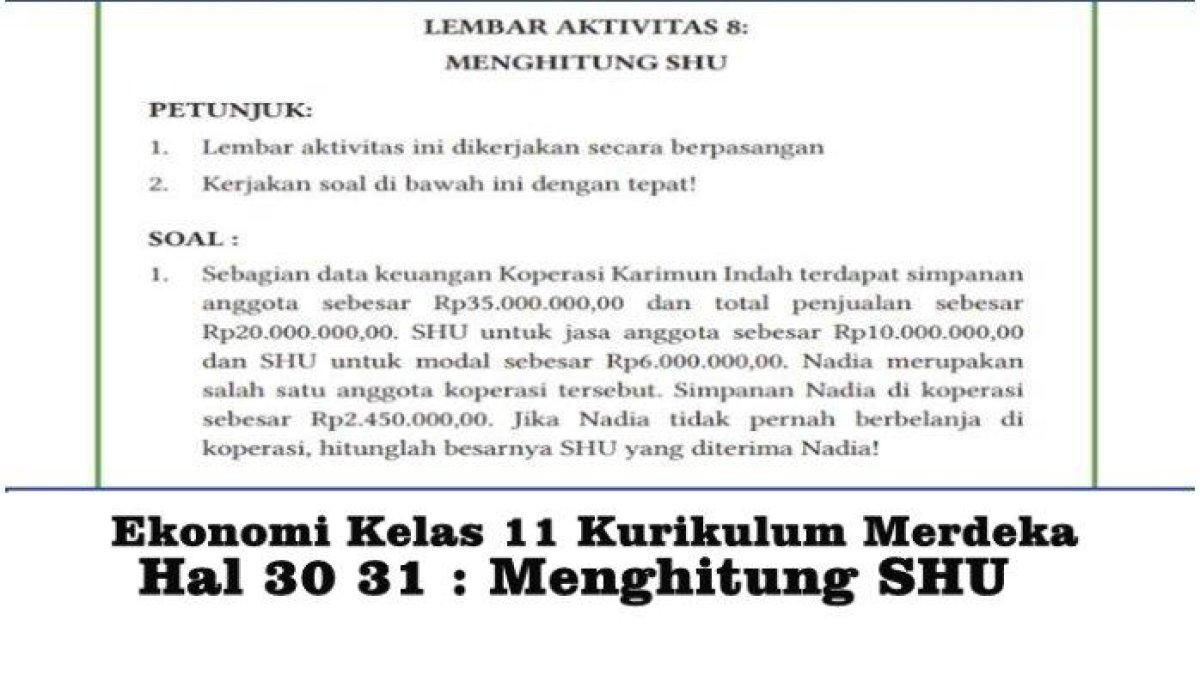 LEMBAR AKTIVITAS 8:
MENGHITUNG SHU

PETUNJUK:
1. Lembar aktivitas ini dikerjakan secara berpasangan
2. Kerjakan soal di bawah ini dengan tepat!

SOAL :
1. Sebagian data keuangan Koperasi Karimun Indah terdapat simpanan anggota sebesar Rp35.000.000,00 dan total penjualan sebesar Rp20.000.000,00. SHU untuk jasa anggota sebesar Rp10.000.000,00 dan SHU untuk modal sebesar Rp6.000.000,00. Nadia merupakan salah satu anggota koperasi tersebut. Simpanan Nadia di koperasi sebesar Rp2.450.000,00. Jika Nadia tidak pernah berbelanja di koperasi, hitunglah besarnya SHU yang diterima Nadia!

Ekonomi Kelas 11 Kurikulum Merdeka
Hal 30 31 : Menghitung SHU